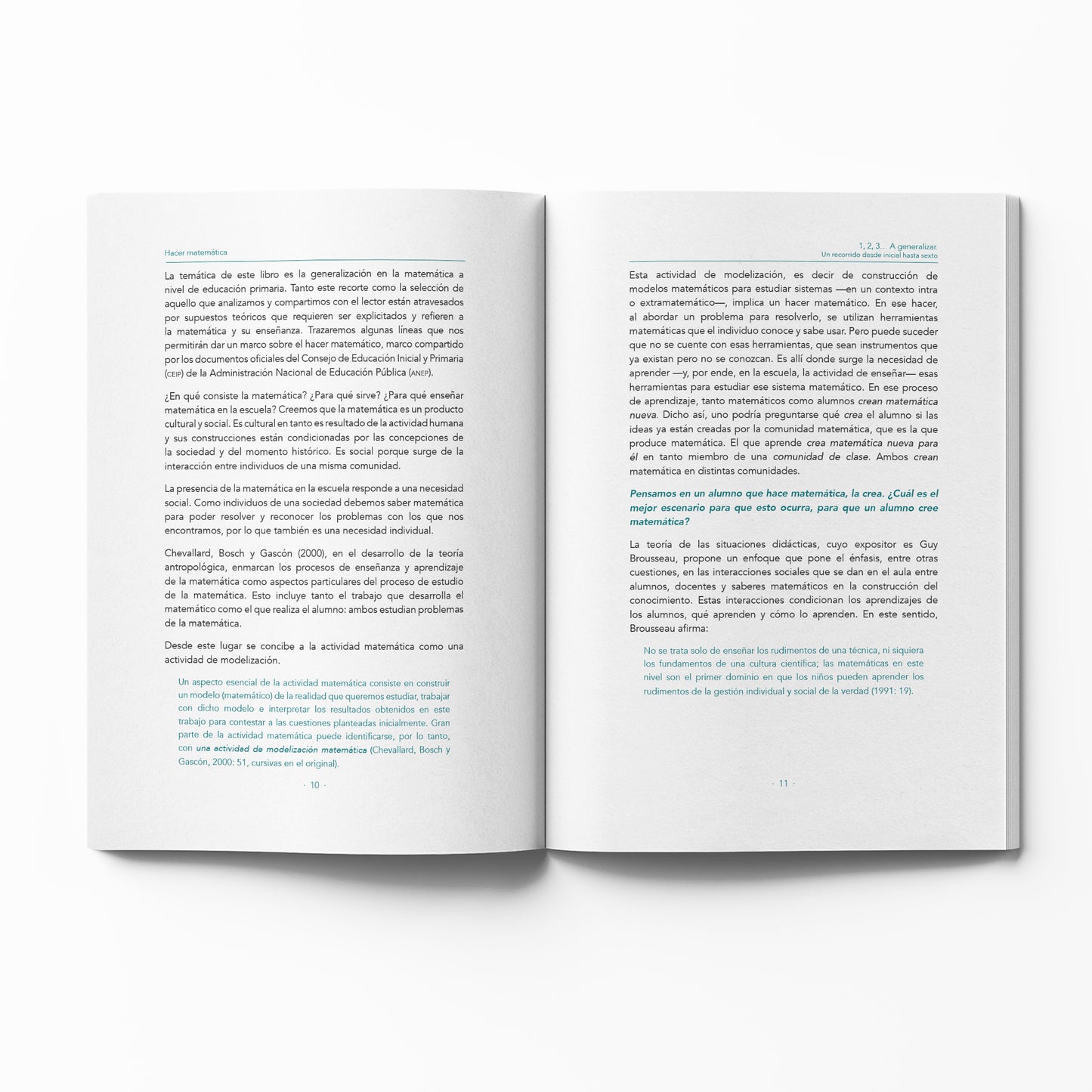 Hacer matemática

La temática de este libro es la generalización en la matemática a nivel de educación primaria. Tanto este recorte como la selección de aquello que analizamos y compartimos con el lector están atravesados por supuestos teóricos que requieren ser explicitados y refieren a la matemática y su enseñanza. Trazaremos algunas líneas que nos permitirán dar un marco sobre el hacer matemático, marco compartido por los documentos oficiales del Consejo de Educación Inicial y Primaria (CEIP) de la Administración Nacional de Educación Pública (ANEP).

¿En qué consiste la matemática? ¿Para qué sirve? ¿Para qué enseñar matemática en la escuela? Creemos que la matemática es un producto cultural y social. Es cultural en tanto es resultado de la actividad humana y sus construcciones están condicionadas por las concepciones de la sociedad y del momento histórico. Es social porque surge de la interacción entre individuos de una misma comunidad.

La presencia de la matemática en la escuela responde a una necesidad social. Como individuos de una sociedad debemos saber matemática para poder resolver y reconocer los problemas con los que nos encontramos, por lo que también es una necesidad individual.

Chevallard, Bosch y Gascón (2000), en el desarrollo de la teoría antropológica, enmarcan los procesos de enseñanza y aprendizaje de la matemática como aspectos particulares del proceso de estudio de la matemática. Esto incluye tanto el trabajo que desarrolla el matemático como el que realiza el alumno: ambos estudian problemas de la matemática.

Desde este lugar se concibe a la actividad matemática como una actividad de modelización.

Un aspecto esencial de la actividad matemática consiste en construir un modelo (matemático) de la realidad que queremos estudiar, trabajar con dicho modelo e interpretar los resultados obtenidos en este trabajo para contestar a las cuestiones planteadas inicialmente. Gran parte de la actividad matemática puede identificarse, por lo tanto, con una actividad de modelización matemática (Chevallard, Bosch y Gascón, 2000: 51, cursivas en el original).

· 10 ·

1, 2, 3… A generalizar.
Un recorrido desde inicial hasta sexto

Esta actividad de modelización, es decir de construcción de modelos matemáticos para estudiar sistemas —en un contexto intra o extramatemático—, implica un hacer matemático. En ese hacer, al abordar un problema para resolverlo, se utilizan herramientas matemáticas que el individuo conoce y sabe usar. Pero puede suceder que no se cuente con esas herramientas, que sean instrumentos que ya existan pero no se conozcan. Es allí donde surge la necesidad de aprender —y, por ende, en la escuela, la actividad de enseñar— esas herramientas para estudiar ese sistema matemático. En ese proceso de aprendizaje, tanto matemáticos como alumnos crean matemática nueva. Dicho así, uno podría preguntarse qué crea el alumno si las ideas ya están creadas por la comunidad matemática, que es la que produce matemática. El que aprende crea matemática nueva para él en tanto miembro de una comunidad de clase. Ambos crean matemática en distintas comunidades.

Pensamos en un alumno que hace matemática, la crea. ¿Cuál es el mejor escenario para que esto ocurra, para que un alumno cree matemática?

La teoría de las situaciones didácticas, cuyo expositor es Guy Brousseau, propone un enfoque que pone el énfasis, entre otras cuestiones, en las interacciones sociales que se dan en el aula entre alumnos, docentes y saberes matemáticos en la construcción del conocimiento. Estas interacciones condicionan los aprendizajes de los alumnos, qué aprenden y cómo lo aprenden. En este sentido, Brousseau afirma:

No se trata solo de enseñar los rudimentos de una técnica, ni siquiera los fundamentos de una cultura científica; las matemáticas en este nivel son el primer dominio en que los niños pueden aprender los rudimentos de la gestión individual y social de la verdad (1991: 19).

· 11 ·